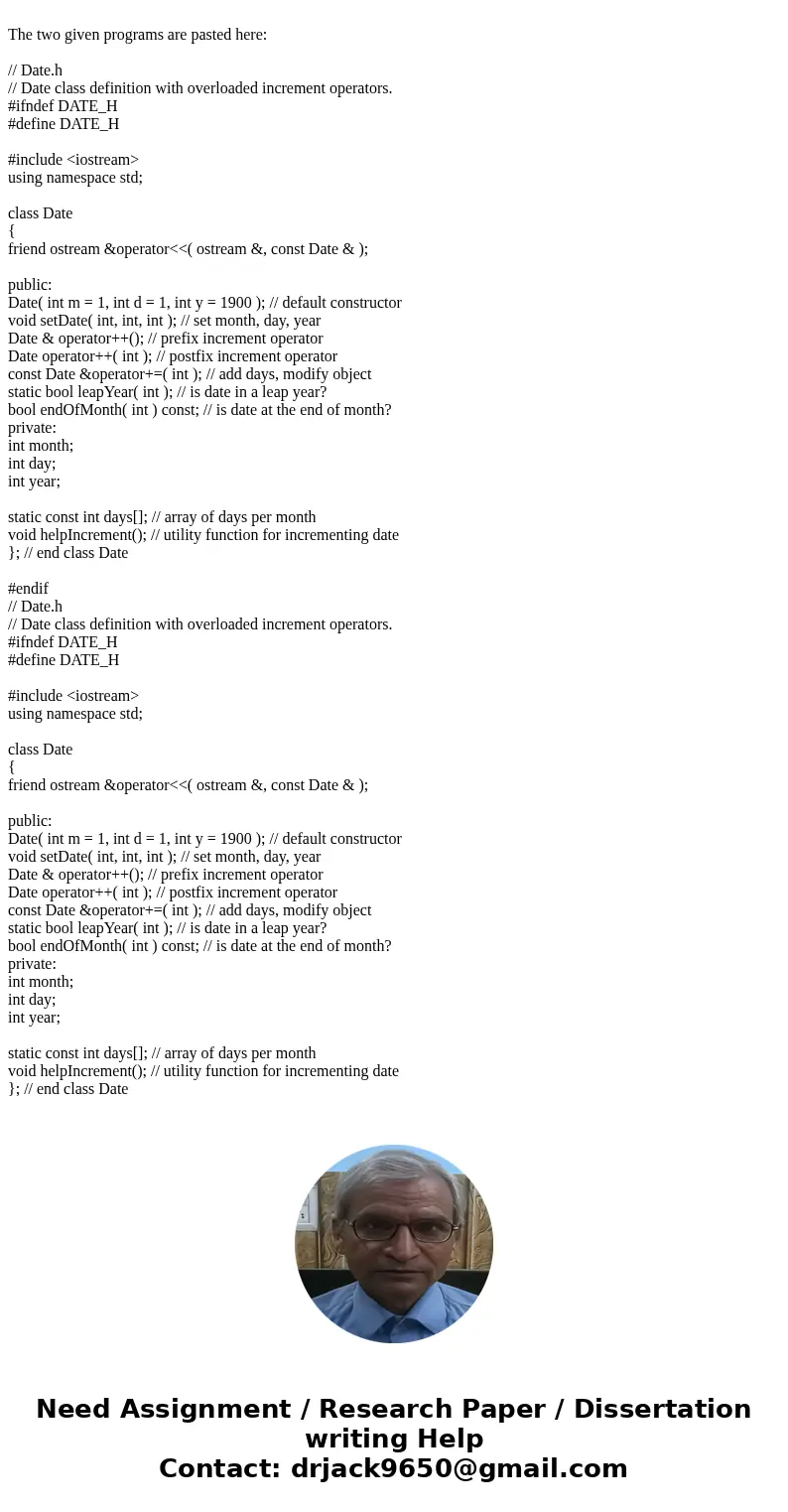 The two given programs are pasted here:

// Date.h
// Date class definition with overloaded increment operators.
#ifndef DATE_H
#define DATE_H

#include <iostream>
using namespace std;

class Date
{
friend ostream &operator<<( ostream &, const Date & );

public:
Date( int m = 1, int d = 1, int y = 1900 ); // default constructor
void setDate( int, int, int ); // set month, day, year
Date & operator++(); // prefix increment operator
Date operator++( int ); // postfix increment operator
const Date &operator+=( int ); // add days, modify object
static bool leapYear( int ); // is date in a leap year?
bool endOfMonth( int ) const; // is date at the end of month?
private:
int month;
int day;
int year;

static const int days[]; // array of days per month
void helpIncrement(); // utility function for incrementing date
}; // end class Date

#endif
// Date.h
// Date class definition with overloaded increment operators.
#ifndef DATE_H
#define DATE_H

#include <iostream>
using namespace std;

class Date
{
friend ostream &operator<<( ostream &, const Date & );

public:
Date( int m = 1, int d = 1, int y = 1900 ); // default constructor
void setDate( int, int, int ); // set month, day, year
Date & operator++(); // prefix increment operator
Date operator++( int ); // postfix increment operator
const Date &operator+=( int ); // add days, modify object
static bool leapYear( int ); // is date in a leap year?
bool endOfMonth( int ) const; // is date at the end of month?
private:
int month;
int day;
int year;

static const int days[]; // array of days per month
void helpIncrement(); // utility function for incrementing date
}; // end class Date

Need Assignment / Research Paper / Dissertation writing Help
Contact: drjack9650@gmail.com